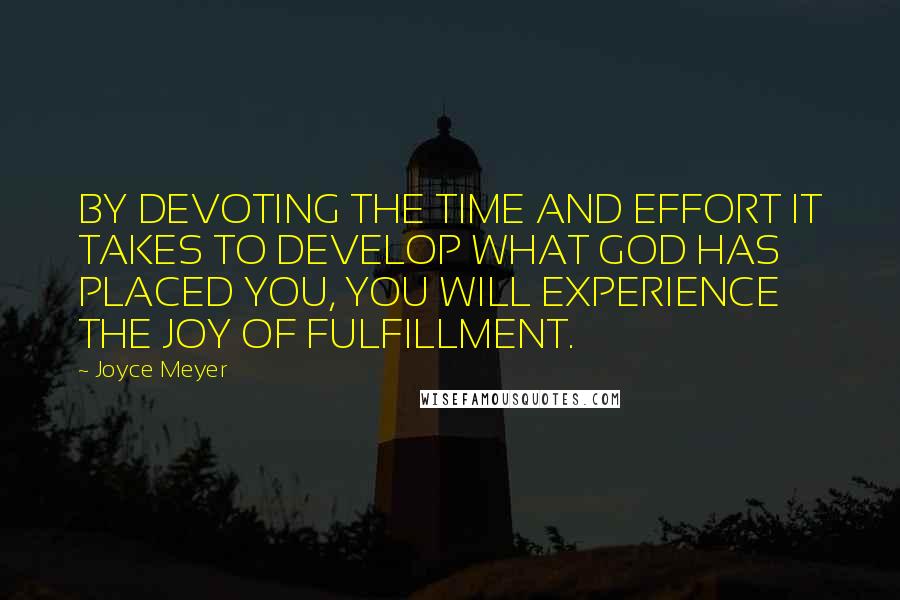 BY DEVOTING THE TIME AND EFFORT IT TAKES TO DEVELOP WHAT GOD HAS PLACED YOU, YOU WILL EXPERIENCE THE JOY OF FULFILLMENT.

~ Joyce Meyer

WISEFAMOUSQUOTES.COM